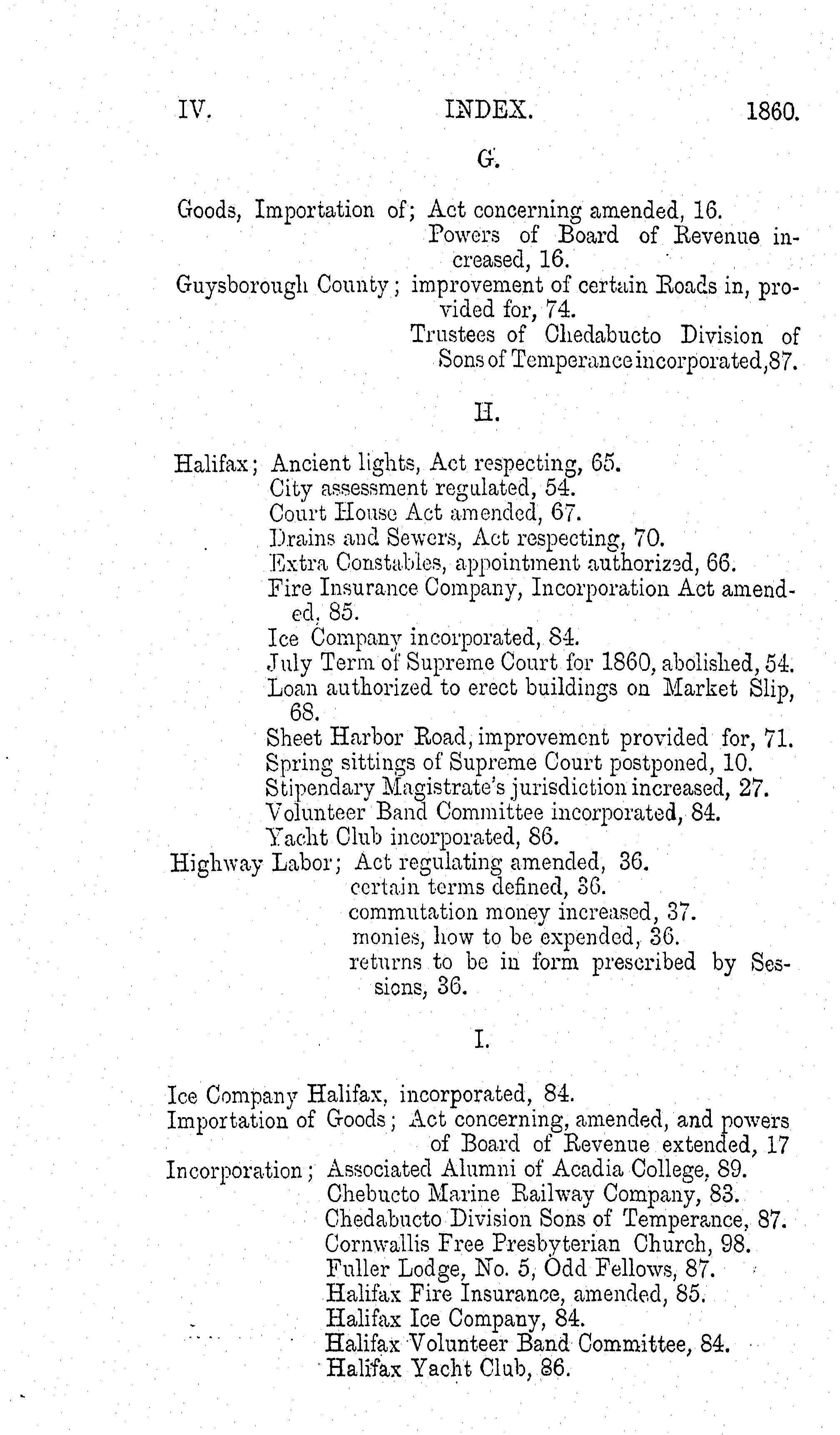 IV. INDEX. 1860.

G.

Goods, Importation of; Act concerning amended, 16.
Powers of Board of Revenue increased, 16.
Guysborough County; improvement of certain Roads in, provided for, 74.
Trustees of Chedabucto Division of Sons of Temperance incorporated, 87.

H.

Halifax; Ancient lights, Act respecting, 65.
City assessment regulated, 54.
Court House Act amended, 67.
Drains and Sewers, Act respecting, 70.
Extra Constables, appointment authorized, 66.
Fire Insurance Company, Incorporation Act amended, 85.
Ice Company incorporated, 84.
July Term of Supreme Court for 1860, abolished, 54.
Loan authorized to erect buildings on Market Slip, 68.
Sheet Harbor Road, improvement provided for, 71.
Spring sittings of Supreme Court postponed, 10.
Stipendary Magistrate's jurisdiction increased, 27.
Volunteer Band Committee incorporated, 84.
Yacht Club incorporated, 86.
Highway Labor; Act regulating amended, 36.
certain terms defined, 36.
commutation money increased, 37.
monies, how to be expended, 36.
returns to be in form prescribed by Sessions, 36.

I.

Ice Company Halifax, incorporated, 84.
Importation of Goods; Act concerning, amended, and powers of Board of Revenue extended, 17
Incorporation; Associated Alumni of Acadia College, 89.
Chebucto Marine Railway Company, 83.
Chedabucto Division Sons of Temperance, 87.
Cornwallis Free Presbyterian Church, 98.
Fuller Lodge, No. 5, Odd Fellows, 87.
Halifax Fire Insurance, amended, 85.
Halifax Ice Company, 84.
Halifax Volunteer Band Committee, 84.
Halifax Yacht Club, 86.